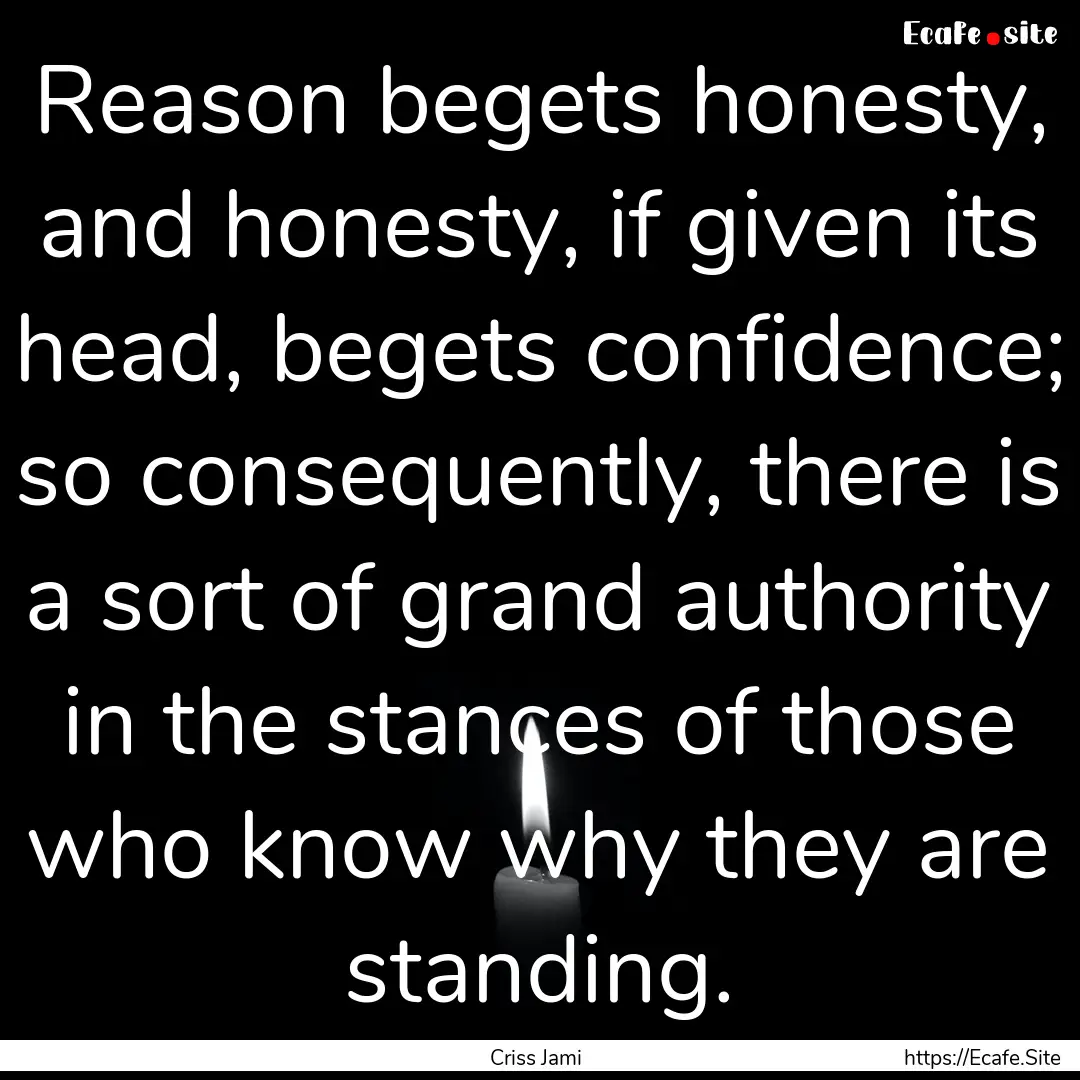 Ecafe.site

Reason begets honesty, and honesty, if given its head, begets confidence; so consequently, there is a sort of grand authority in the stances of those who know why they are standing.

Criss Jami

https://Ecafe.Site